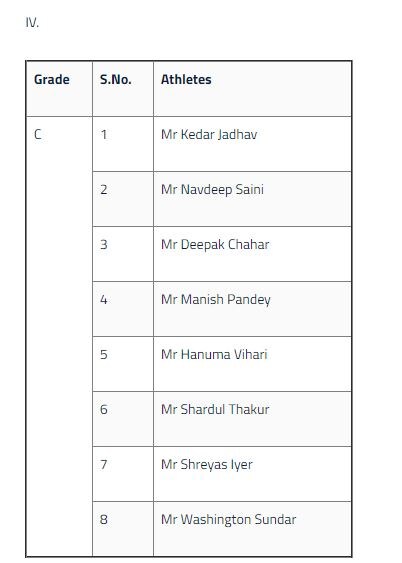 IV.

| Grade | S.No. | Athletes |
|---|---|---|
| C | 1 | Mr Kedar Jadhav |
| | 2 | Mr Navdeep Saini |
| | 3 | Mr Deepak Chahar |
| | 4 | Mr Manish Pandey |
| | 5 | Mr Hanuma Vihari |
| | 6 | Mr Shardul Thakur |
| | 7 | Mr Shreyas Iyer |
| | 8 | Mr Washington Sundar |